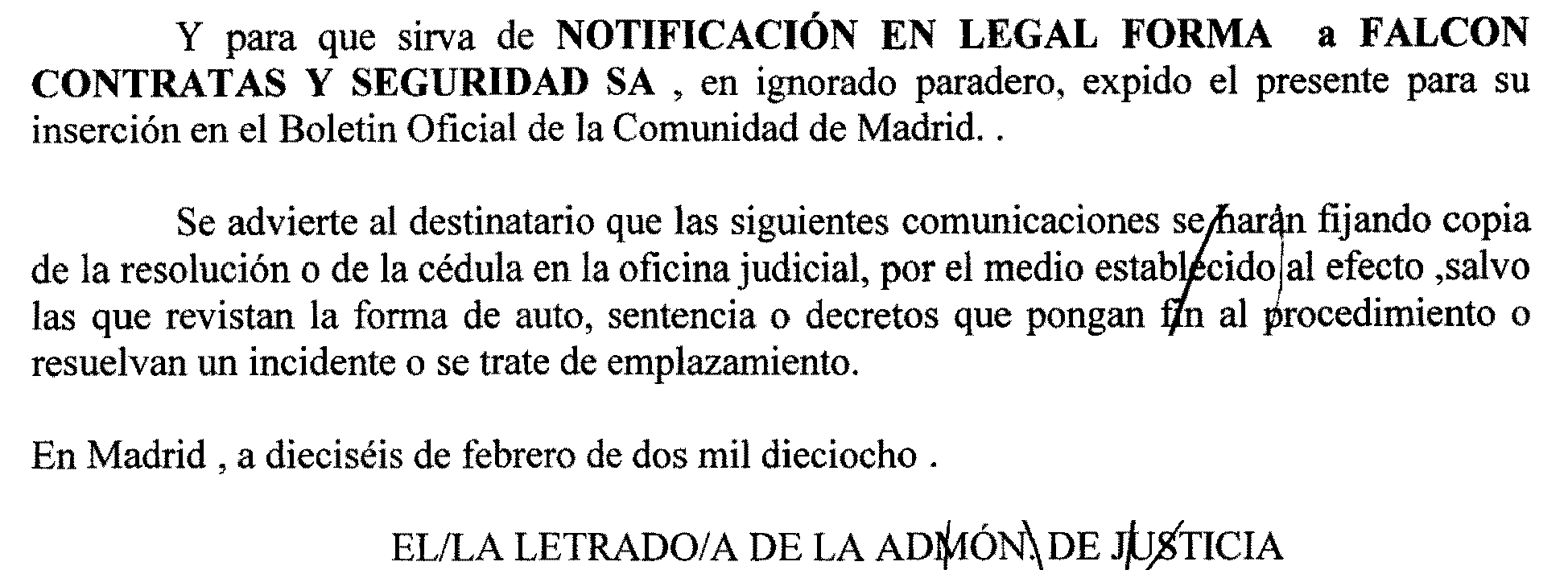 Y para que sirva de NOTIFICACIÓN EN LEGAL FORMA a FALCON CONTRATAS Y SEGURIDAD SA , en ignorado paradero, expido el presente para su inserción en el Boletin Oficial de la Comunidad de Madrid. .

Se advierte al destinatario que las siguientes comunicaciones se harán fijando copia de la resolución o de la cédula en la oficina judicial, por el medio establecido al efecto ,salvo las que revistan la forma de auto, sentencia o decretos que pongan fin al procedimiento o resuelvan un incidente o se trate de emplazamiento.

En Madrid , a dieciséis de febrero de dos mil dieciocho .

EL/LA LETRADO/A DE LA ADMÓN. DE JUSTICIA